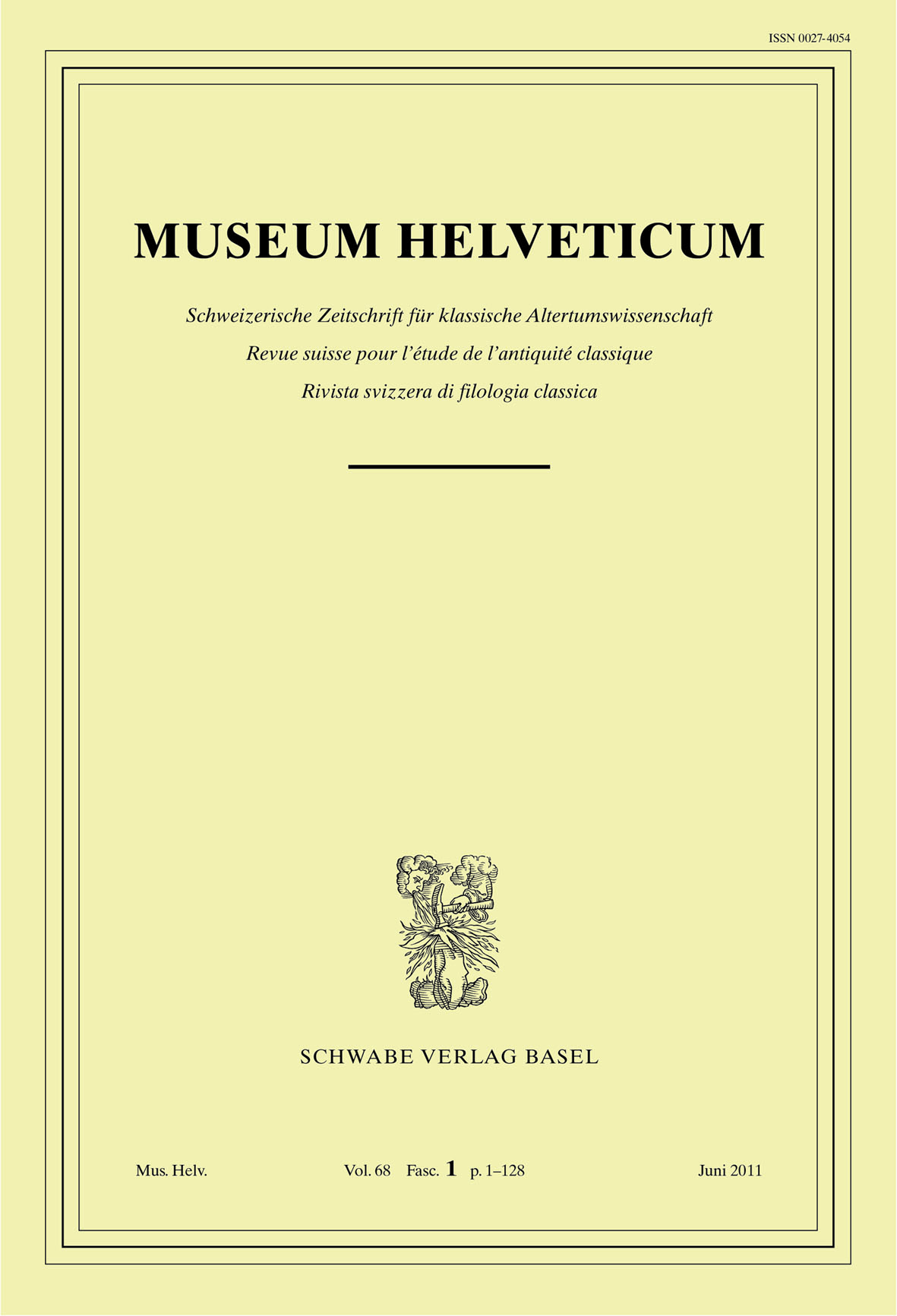 ISSN 0027-4054

MUSEUM HELVETICUM

Schweizerische Zeitschrift für klassische Altertumswissenschaft
Revue suisse pour l'étude de l'antiquité classique
Rivista svizzera di filologia classica

SCHWABE VERLAG BASEL

Mus. Helv. Vol. 68 Fasc. 1 p. 1–128 Juni 2011